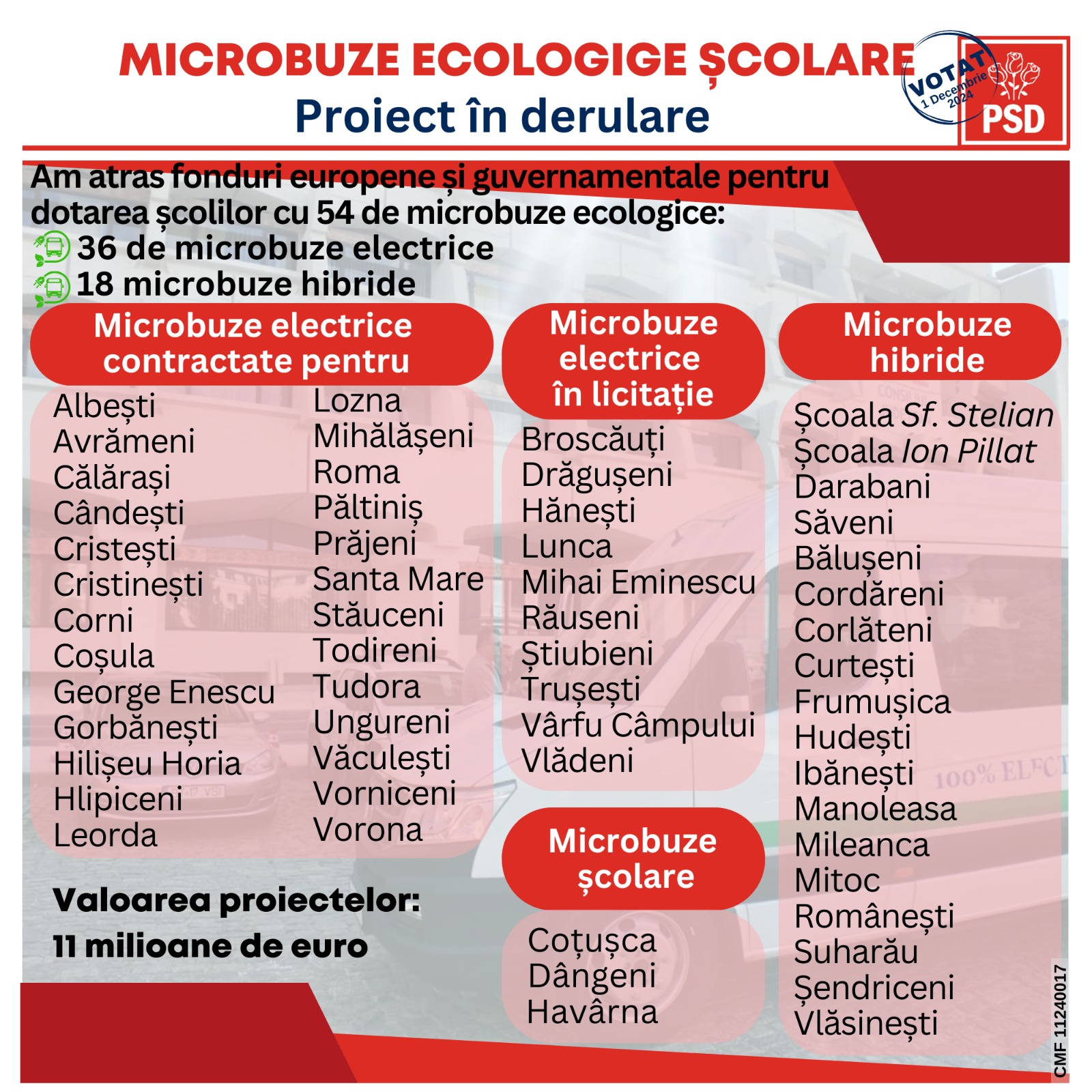 MICROBUZE ECOLOGIGE ȘCOLARE
Proiect în derulare

VOTAT 1 Decembrie 2024
PSD

Am atras fonduri europene și guvernamentale pentru dotarea școlilor cu 54 de microbuze ecologice:
36 de microbuze electrice
18 microbuze hibride

Microbuze electrice contractate pentru

Albești
Avrămeni
Călărași
Cândești
Cristești
Cristinești
Corni
Coșula
George Enescu
Gorbănești
Hilișeu Horia
Hlipiceni
Leorda

Lozna
Mihălășeni
Roma
Păltiniș
Prăjeni
Santa Mare
Stăuceni
Todireni
Tudora
Ungureni
Văculești
Vorniceni
Vorona

Valoarea proiectelor:
11 milioane de euro

Microbuze electrice în licitație

Broscăuți
Drăgușeni
Hănești
Lunca
Mihai Eminescu
Răuseni
Știubieni
Trușești
Vârfu Câmpului
Vlădeni

Microbuze școlare

Coțușca
Dângeni
Havârna

Microbuze hibride

Școala Sf. Stelian
Școala Ion Pillat
Darabani
Săveni
Bălușeni
Cordăreni
Corlăteni
Curtești
Frumușica
Hudești
Ibănești
Manoleasa
Mileanca
Mitoc
Românești
Suharău
Șendriceni
Vlăsinești

CMF 11240017